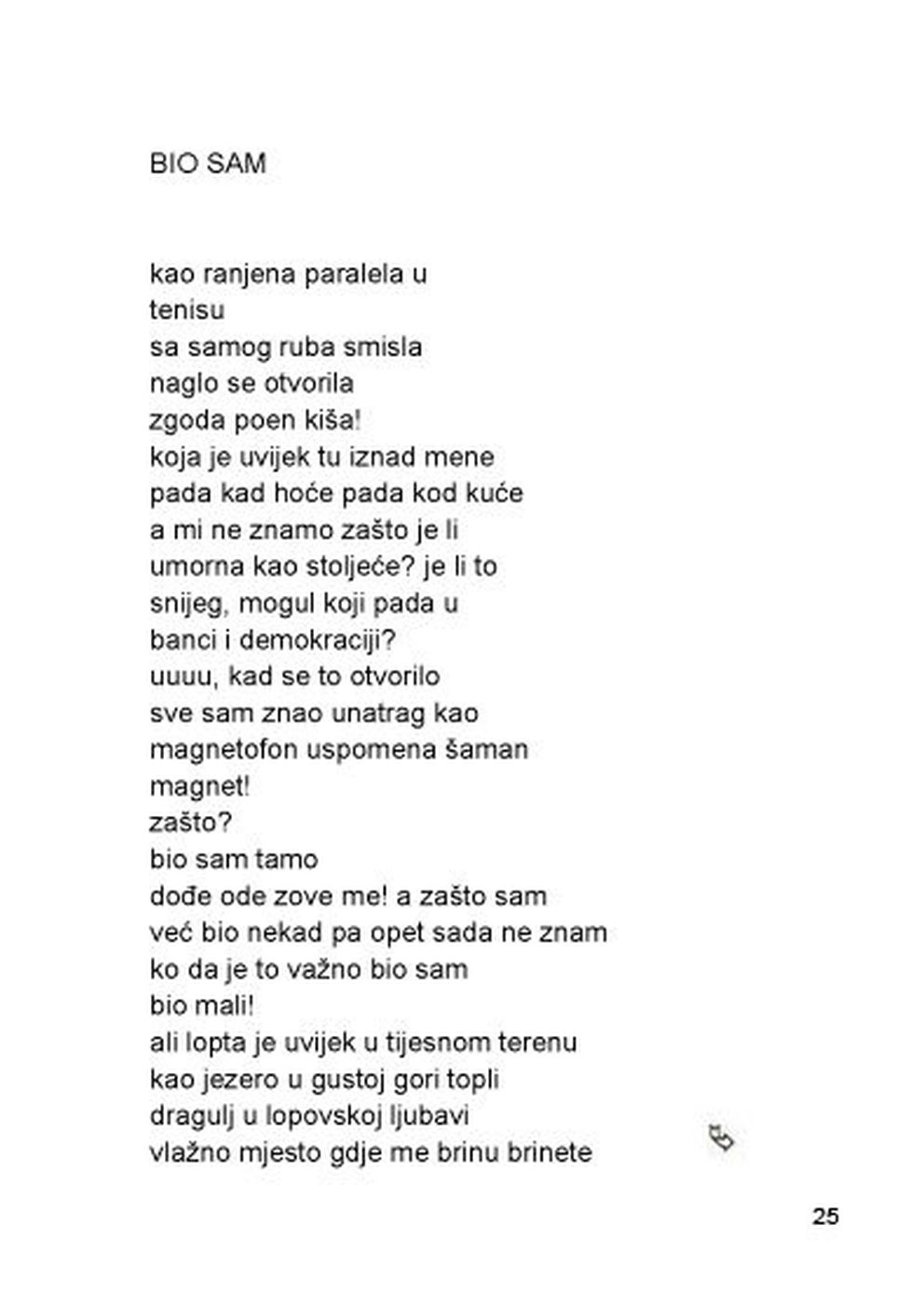 BIO SAM

kao ranjena paralela u
tenisu
sa samog ruba smisla
naglo se otvorila
zgoda poen kiša!
koja je uvijek tu iznad mene
pada kad hoće pada kod kuće
a mi ne znamo zašto je li
umorna kao stoljeće? je li to
snijeg, mogul koji pada u
banci i demokraciji?
uuuu, kad se to otvorilo
sve sam znao unatrag kao
magnetofon uspomena šaman
magnet!
zašto?
bio sam tamo
dođe ode zove me! a zašto sam
već bio nekad pa opet sada ne znam
ko da je to važno bio sam
bio mali!
ali lopta je uvijek u tijesnom terenu
kao jezero u gustoj gori topli
dragulj u lopovskoj ljubavi
vlažno mjesto gdje me brinu brinete

25